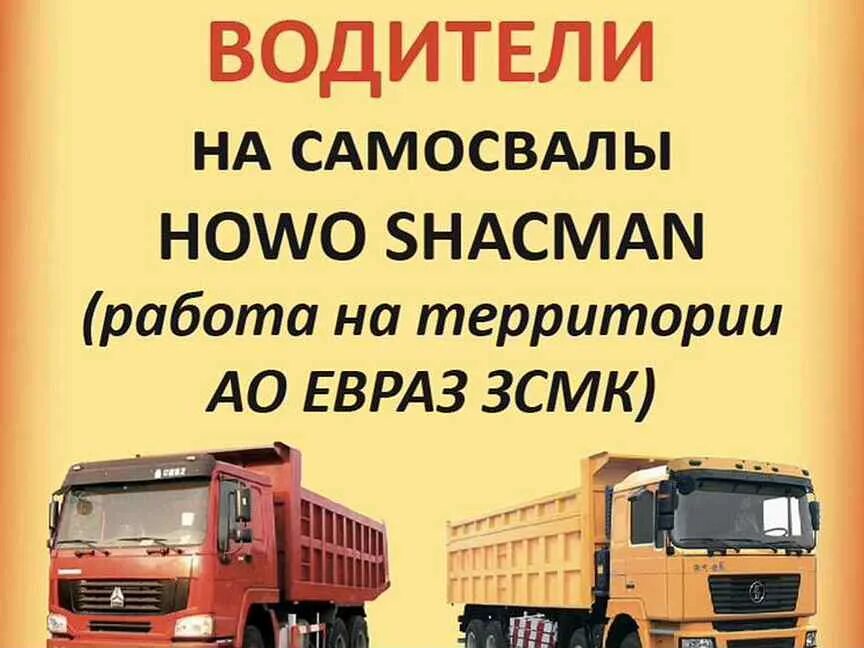 ВОДИТЕЛИ
НА САМОСВАЛЫ
HOWO SHACMAN
(работа на территории
АО ЕВРАЗ ЗСМК)